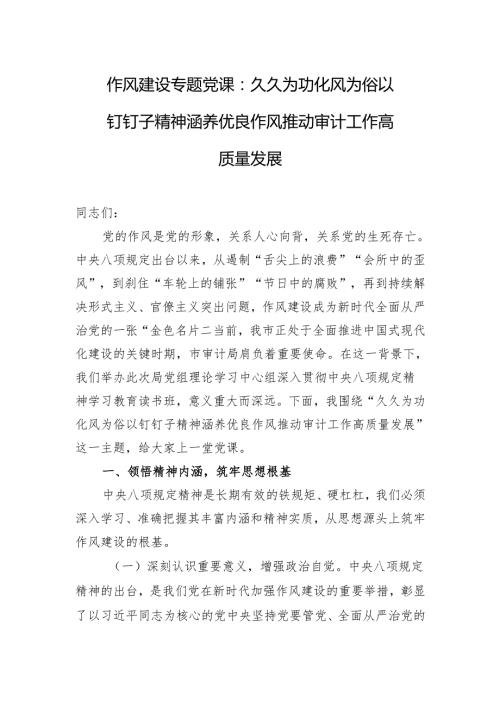 作风建设专题党课：久久为功化风为俗以钉钉子精神涵养优良作风推动审计工作高质量发展

同志们：

党的作风是党的形象，关系人心向背，关系党的生死存亡。中央八项规定出台以来，从遏制“舌尖上的浪费”“会所中的歪风”，到刹住“车轮上的铺张”“节日中的腐败”，再到持续解决形式主义、官僚主义突出问题，作风建设成为新时代全面从严治党的一张“金色名片二当前，我市正处于全面推进中国式现代化建设的关键时期，市审计局肩负着重要使命。在这一背景下，我们举办此次局党组理论学习中心组深入贯彻中央八项规定精神学习教育读书班，意义重大而深远。下面，我围绕“久久为功化风为俗以钉钉子精神涵养优良作风推动审计工作高质量发展”这一主题，给大家上一堂党课。

一、领悟精神内涵，筑牢思想根基

中央八项规定精神是长期有效的铁规矩、硬杠杠，我们必须深入学习、准确把握其丰富内涵和精神实质，从思想源头上筑牢作风建设的根基。

（一）深刻认识重要意义，增强政治自觉。中央八项规定精神的出台，是我们党在新时代加强作风建设的重要举措，彰显了以习近平同志为核心的党中央坚持党要管党、全面从严治党的